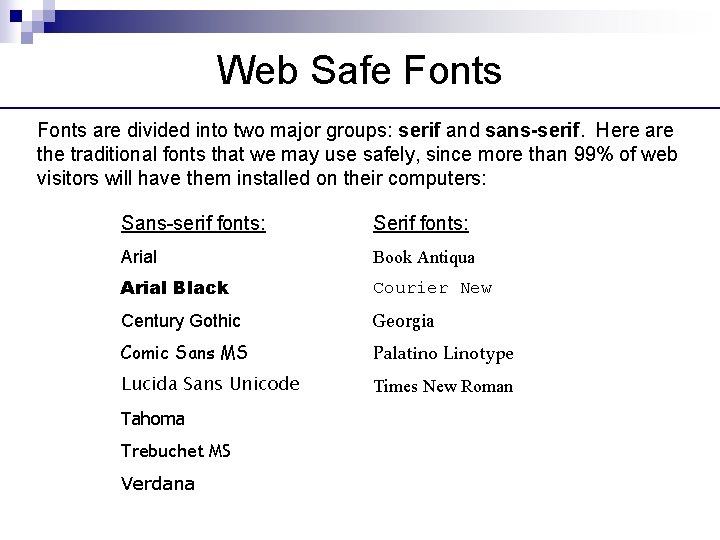 Web Safe Fonts

Fonts are divided into two major groups: serif and sans-serif. Here are the traditional fonts that we may use safely, since more than 99% of web visitors will have them installed on their computers:

Sans-serif fonts:
Arial
Arial Black
Century Gothic
Comic Sans MS
Lucida Sans Unicode
Tahoma
Trebuchet MS
Verdana

Serif fonts:
Book Antiqua
Courier New
Georgia
Palatino Linotype
Times New Roman